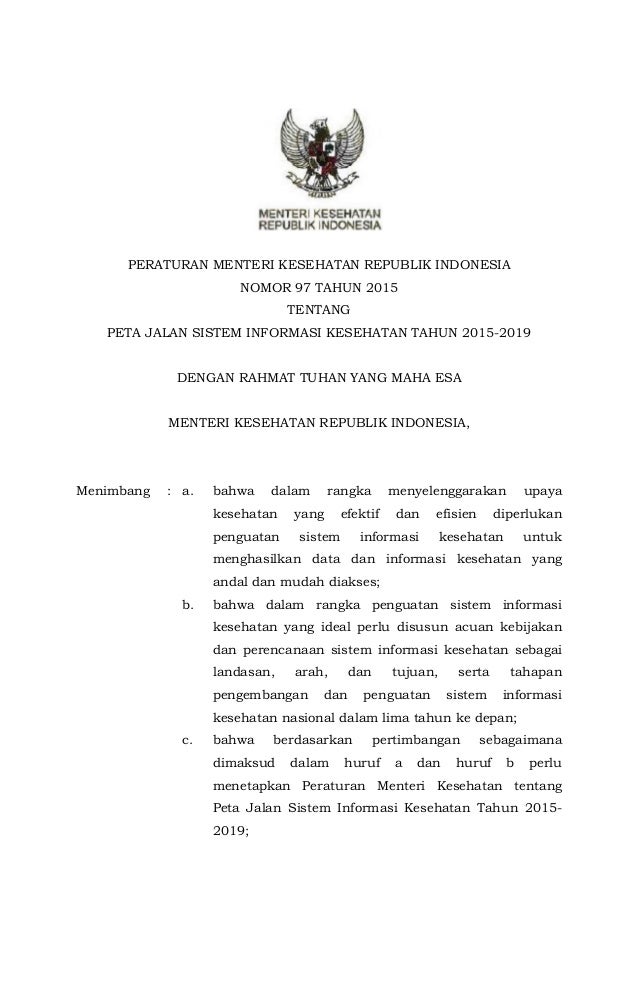 MENTERI KESEHATAN
REPUBLIK INDONESIA

PERATURAN MENTERI KESEHATAN REPUBLIK INDONESIA
NOMOR 97 TAHUN 2015
TENTANG
PETA JALAN SISTEM INFORMASI KESEHATAN TAHUN 2015-2019

DENGAN RAHMAT TUHAN YANG MAHA ESA

MENTERI KESEHATAN REPUBLIK INDONESIA,

Menimbang : a. bahwa dalam rangka menyelenggarakan upaya kesehatan yang efektif dan efisien diperlukan penguatan sistem informasi kesehatan untuk menghasilkan data dan informasi kesehatan yang andal dan mudah diakses;

b. bahwa dalam rangka penguatan sistem informasi kesehatan yang ideal perlu disusun acuan kebijakan dan perencanaan sistem informasi kesehatan sebagai landasan, arah, dan tujuan, serta tahapan pengembangan dan penguatan sistem informasi kesehatan nasional dalam lima tahun ke depan;

c. bahwa berdasarkan pertimbangan sebagaimana dimaksud dalam huruf a dan huruf b perlu menetapkan Peraturan Menteri Kesehatan tentang Peta Jalan Sistem Informasi Kesehatan Tahun 2015-2019;